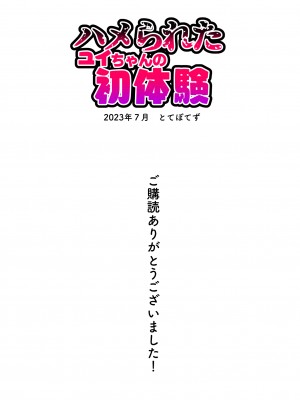 ハメられた
ユイちゃんの
初体験

2023年７月　とてぽてず

ご購読ありがとうございました！